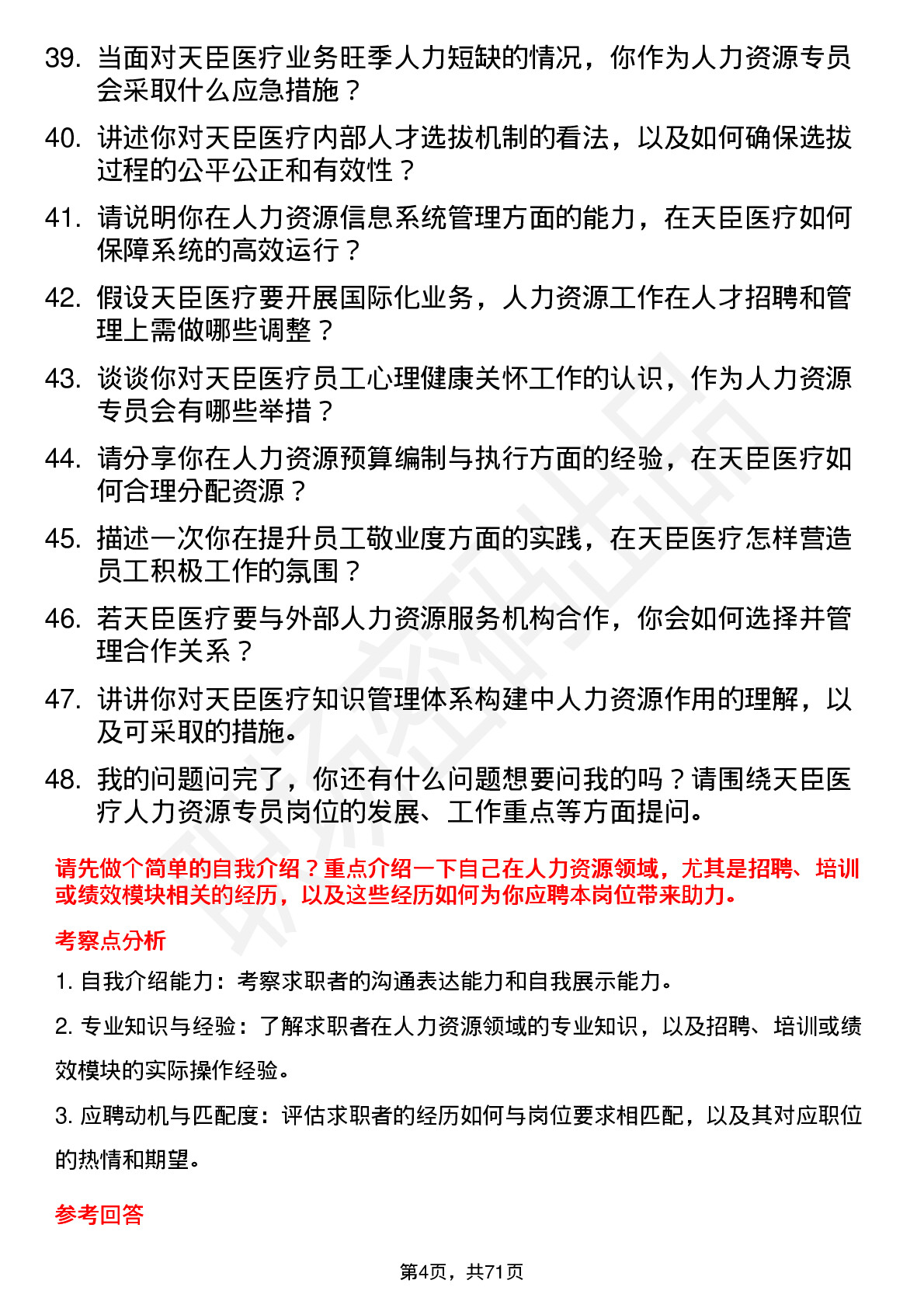 39. 当面对天臣医疗业务旺季人力短缺的情况，你作为人力资源专员会采取什么应急措施？

40. 讲述你对天臣医疗内部人才选拔机制的看法，以及如何确保选拔过程的公平公正和有效性？

41. 请说明你在人力资源信息系统管理方面的能力，在天臣医疗如何保障系统的高效运行？

42. 假设天臣医疗要开展国际化业务，人力资源工作在人才招聘和管理上需做哪些调整？

43. 谈谈你对天臣医疗员工心理健康关怀工作的认识，作为人力资源专员会有哪些举措？

44. 请分享你在人力资源预算编制与执行方面的经验，在天臣医疗如何合理分配资源？

45. 描述一次你在提升员工敬业度方面的实践，在天臣医疗怎样营造员工积极工作的氛围？

46. 若天臣医疗要与外部人力资源服务机构合作，你会如何选择并管理合作关系？

47. 讲讲你对天臣医疗知识管理体系构建中人力资源作用的理解，以及可采取的措施。

48. 我的问题问完了，你还有什么问题想要问我的吗？请围绕天臣医疗人力资源专员岗位的发展、工作重点等方面提问。

请先做个简单的自我介绍？重点介绍一下自己在人力资源领域，尤其是招聘、培训或绩效模块相关的经历，以及这些经历如何为你应聘本岗位带来助力。

考察点分析

1. 自我介绍能力：考察求职者的沟通表达能力和自我展示能力。

2. 专业知识与经验：了解求职者在人力资源领域的专业知识，以及招聘、培训或绩效模块的实际操作经验。

3. 应聘动机与匹配度：评估求职者的经历如何与岗位要求相匹配，以及其对应职位的热情和期望。

参考回答

第4页，共71页